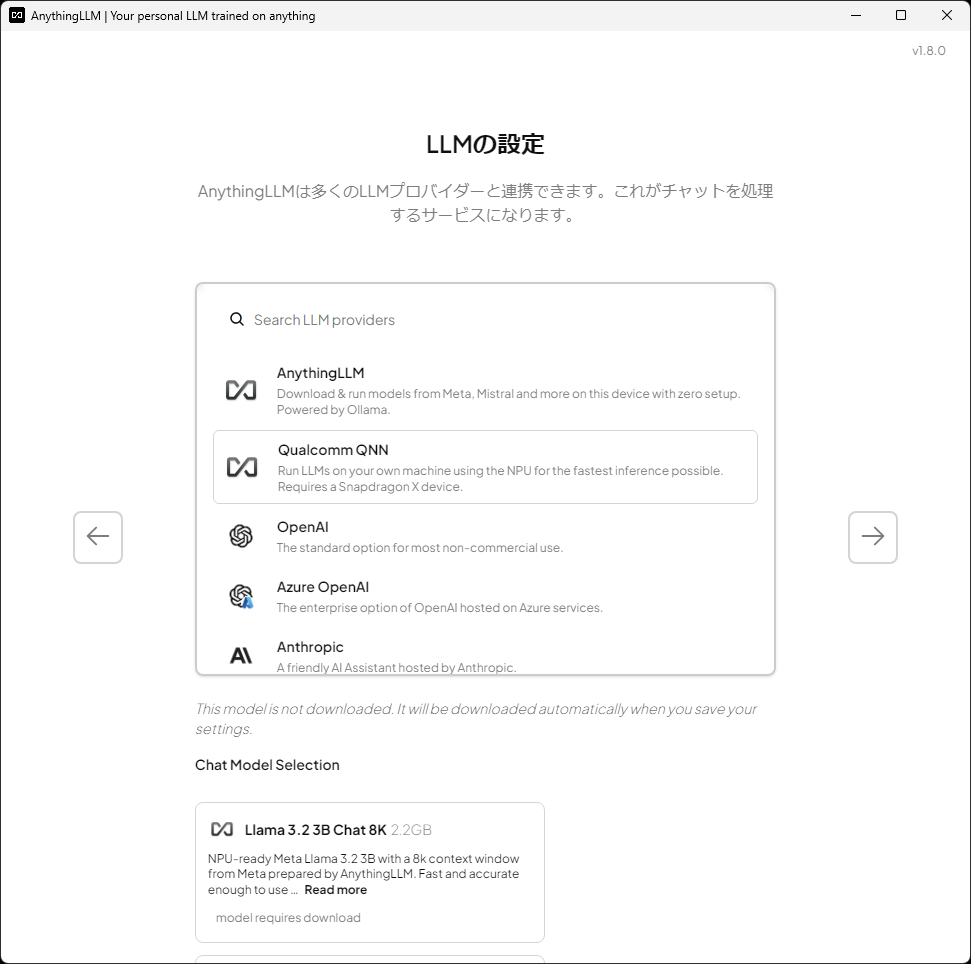 AnythingLLM | Your personal LLM trained on anything

v1.8.0

LLMの設定

AnythingLLMは多くのLLMプロバイダーと連携できます。これがチャットを処理するサービスになります。

Search LLM providers

AnythingLLM
Download & run models from Meta, Mistral and more on this device with zero setup. Powered by Ollama.

Qualcomm QNN
Run LLMs on your own machine using the NPU for the fastest inference possible. Requires a Snapdragon X device.

OpenAI
The standard option for most non-commercial use.

Azure OpenAI
The enterprise option of OpenAI hosted on Azure services.

Anthropic
A friendly AI Assistant hosted by Anthropic.

This model is not downloaded. It will be downloaded automatically when you save your settings.

Chat Model Selection

Llama 3.2 3B Chat 8K 2.2GB
NPU-ready Meta Llama 3.2 3B with a 8k context window from Meta prepared by AnythingLLM. Fast and accurate enough to use ... Read more
model requires download